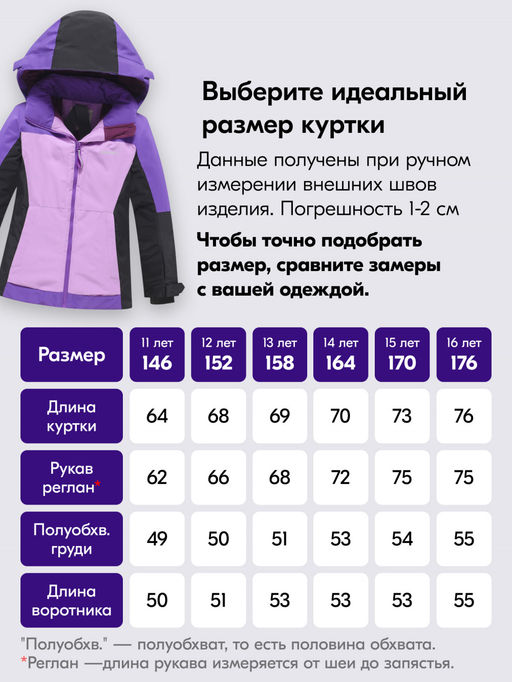 Выберите идеальный размер куртки

Данные получены при ручном измерении внешних швов изделия. Погрешность 1-2 см

Чтобы точно подобрать размер, сравните замеры с вашей одеждой.

| Размер | 11 лет 146 | 12 лет 152 | 13 лет 158 | 14 лет 164 | 15 лет 170 | 16 лет 176 |
|---|---|---|---|---|---|---|
| Длина куртки | 64 | 68 | 69 | 70 | 73 | 76 |
| Рукав реглан* | 62 | 66 | 68 | 72 | 75 | 75 |
| Полуобхв. груди | 49 | 50 | 51 | 53 | 54 | 55 |
| Длина воротника | 50 | 51 | 53 | 53 | 53 | 55 |

"Полуобхв." — полуобхват, то есть половина обхвата.
*Реглан —длина рукава измеряется от шеи до запястья.